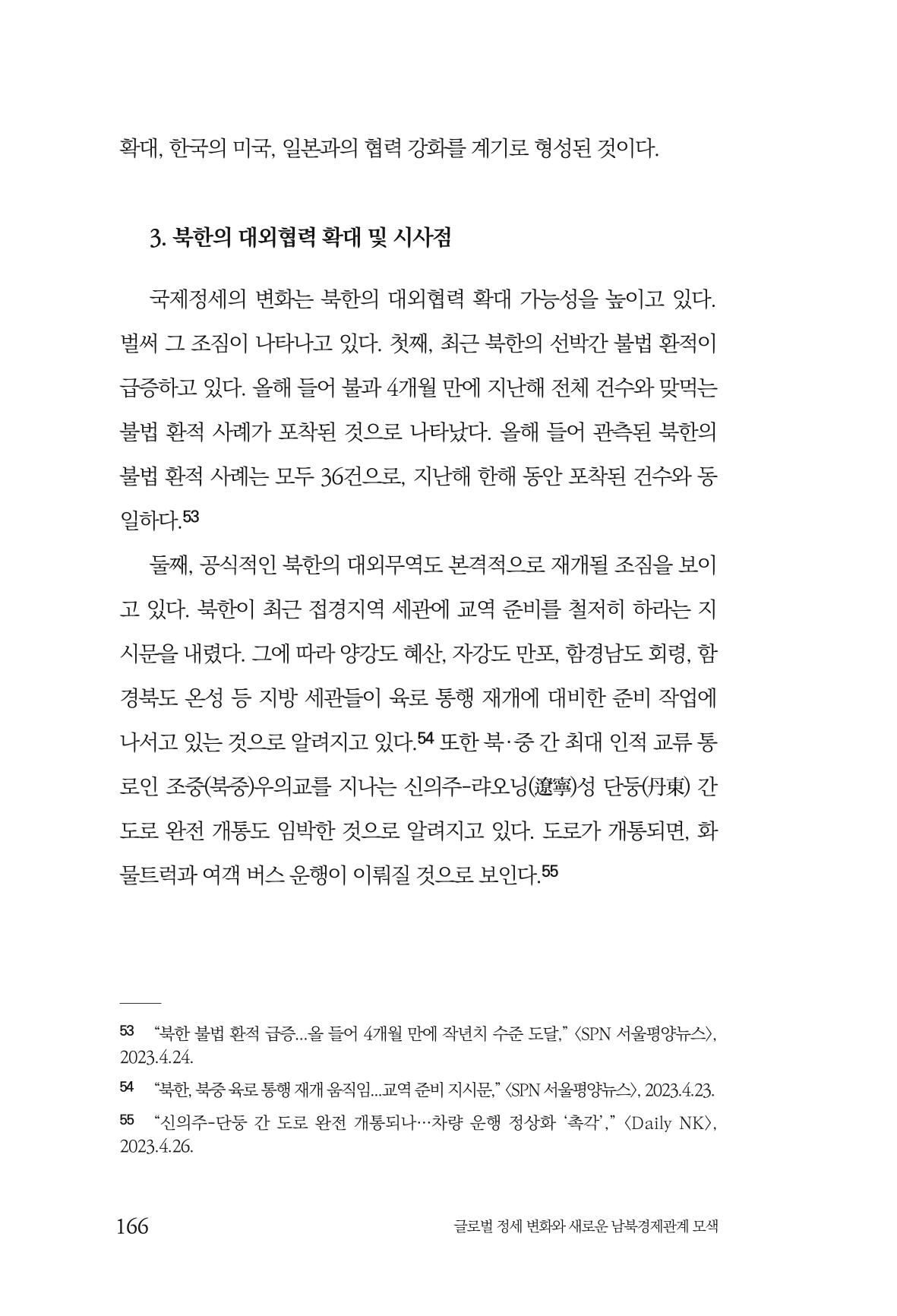 확대, 한국의 미국, 일본과의 협력 강화를 계기로 형성된 것이다.

3. 북한의 대외협력 확대 및 시사점

국제정세의 변화는 북한의 대외협력 확대 가능성을 높이고 있다. 벌써 그 조짐이 나타나고 있다. 첫째, 최근 북한의 선박간 불법 환적이 급증하고 있다. 올해 들어 불과 4개월 만에 지난해 전체 건수와 맞먹는 불법 환적 사례가 포착된 것으로 나타났다. 올해 들어 관측된 북한의 불법 환적 사례는 모두 36건으로, 지난해 한해 동안 포착된 건수와 동일하다.$^{53}$

둘째, 공식적인 북한의 대외무역도 본격적으로 재개될 조짐을 보이고 있다. 북한이 최근 접경지역 세관에 교역 준비를 철저히 하라는 지시문을 내렸다. 그에 따라 양강도 혜산, 자강도 만포, 함경남도 회령, 함경북도 온성 등 지방 세관들이 육로 통행 재개에 대비한 준비 작업에 나서고 있는 것으로 알려지고 있다.$^{54}$ 또한 북·중 간 최대 인적 교류 통로인 조중(북중)우의교를 지나는 신의주-랴오닝(遼寧)성 단둥(丹東) 간 도로 완전 개통도 임박한 것으로 알려지고 있다. 도로가 개통되면, 화물트럭과 여객 버스 운행이 이뤄질 것으로 보인다.$^{55}$

53 "북한 불법 환적 급증...올 들어 4개월 만에 작년치 수준 도달," <SPN 서울평양뉴스>, 2023.4.24.

54 "북한, 북중 육로 통행 재개 움직임...교역 준비 지시문," <SPN 서울평양뉴스>, 2023.4.23.

55 "신의주-단둥 간 도로 완전 개통되나…차량 운행 정상화 '촉각'," <Daily NK>, 2023.4.26.

166 글로벌 정세 변화와 새로운 남북경제관계 모색